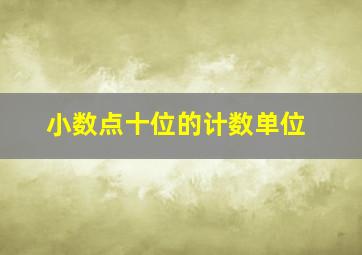 小数点十位的计数单位